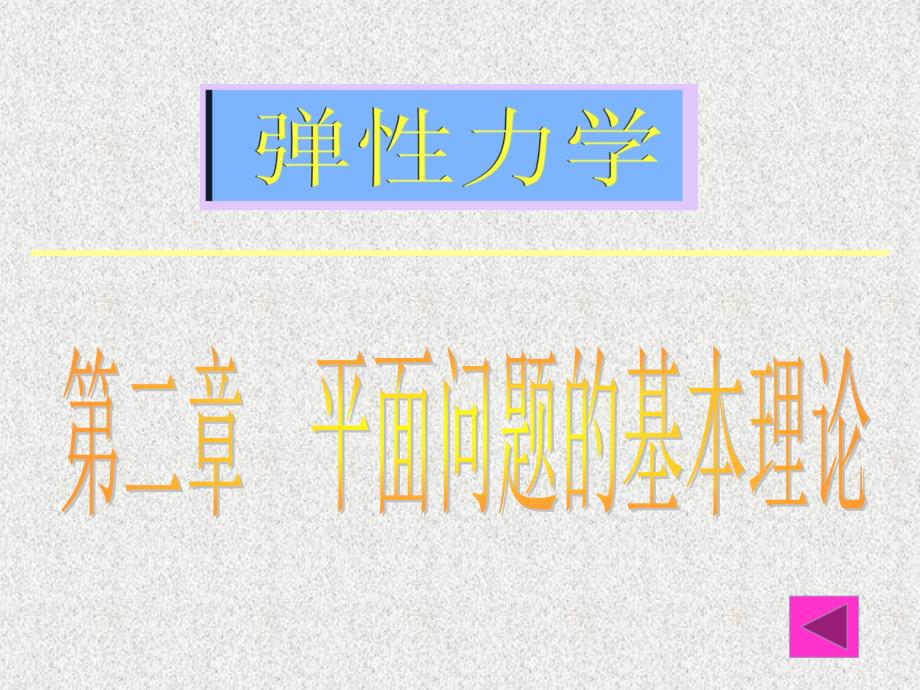 弹性力学

第二章 平面问题的基本理论